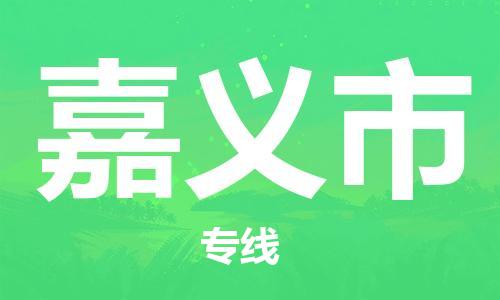 嘉义市

专线